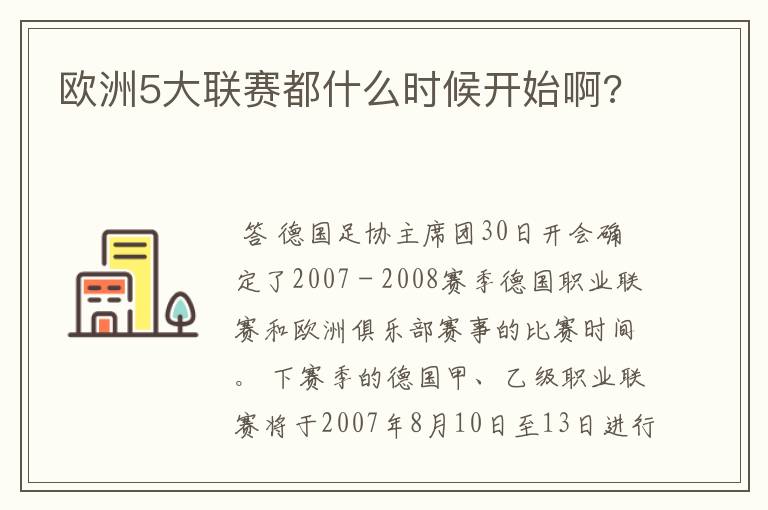 欧洲5大联赛都什么时候开始啊?

答 德国足协主席团30日开会确定了2007－2008赛季德国职业联赛和欧洲俱乐部赛事的比赛时间。 下赛季的德国甲、乙级职业联赛将于2007年8月10日至13日进行